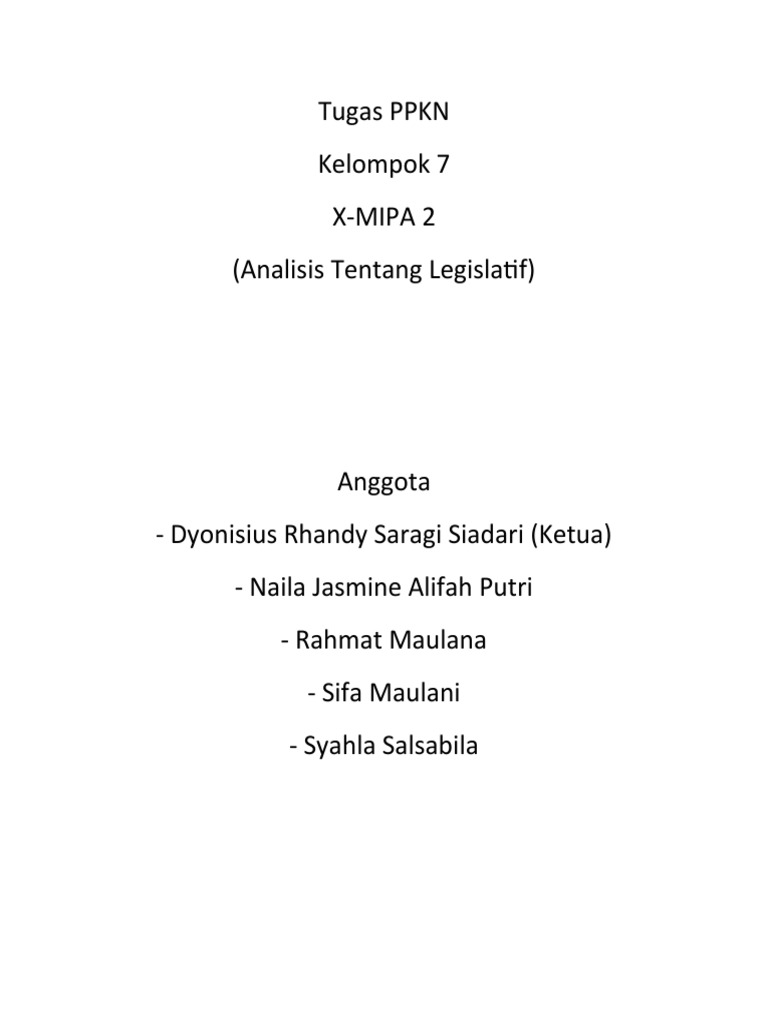 Tugas PPKN

Kelompok 7

X-MIPA 2

(Analisis Tentang Legislatif)

Anggota

- Dyonisius Rhandy Saragi Siadari (Ketua)

- Naila Jasmine Alifah Putri

- Rahmat Maulana

- Sifa Maulani

- Syahla Salsabila